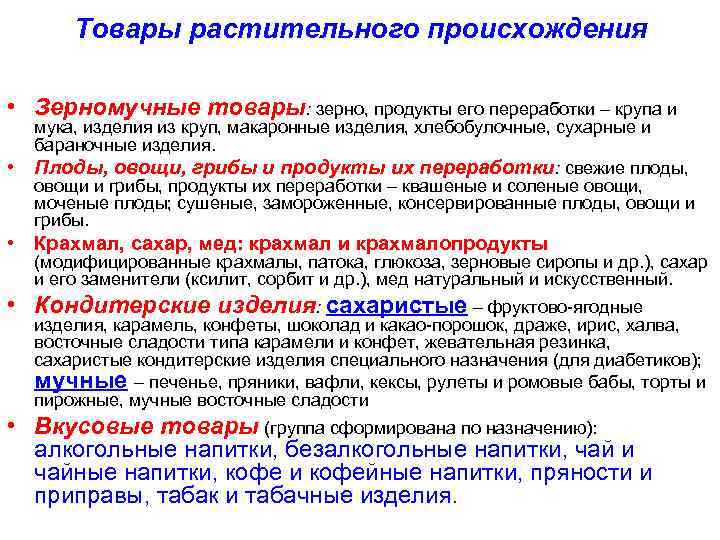 Товары растительного происхождения

• Зерномучные товары: зерно, продукты его переработки – крупа и мука, изделия из круп, макаронные изделия, хлебобулочные, сухарные и бараночные изделия.
• Плоды, овощи, грибы и продукты их переработки: свежие плоды, овощи и грибы, продукты их переработки – квашеные и соленые овощи, моченые плоды; сушеные, замороженные, консервированные плоды, овощи и грибы.
• Крахмал, сахар, мед: крахмал и крахмалопродукты (модифицированные крахмалы, патока, глюкоза, зерновые сиропы и др.), сахар и его заменители (ксилит, сорбит и др.), мед натуральный и искусственный.
• Кондитерские изделия: сахаристые – фруктово-ягодные изделия, карамель, конфеты, шоколад и какао-порошок, драже, ирис, халва, восточные сладости типа карамели и конфет, жевательная резинка, сахаристые кондитерские изделия специального назначения (для диабетиков); мучные – печенье, пряники, вафли, кексы, рулеты и ромовые бабы, торты и пирожные, мучные восточные сладости
• Вкусовые товары (группа сформирована по назначению): алкогольные напитки, безалкогольные напитки, чай и чайные напитки, кофе и кофейные напитки, пряности и приправы, табак и табачные изделия.